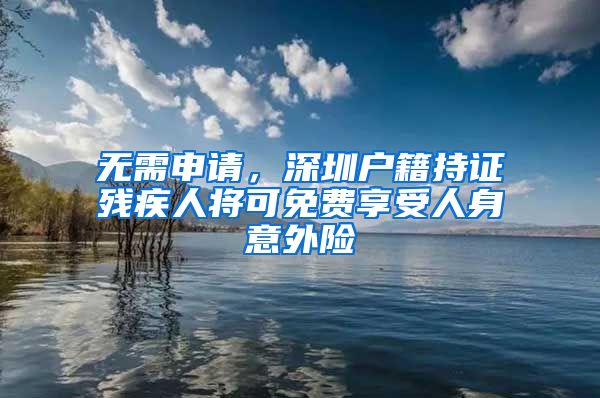 无需申请，深圳户籍持证残疾人将可免费享受人身意外险